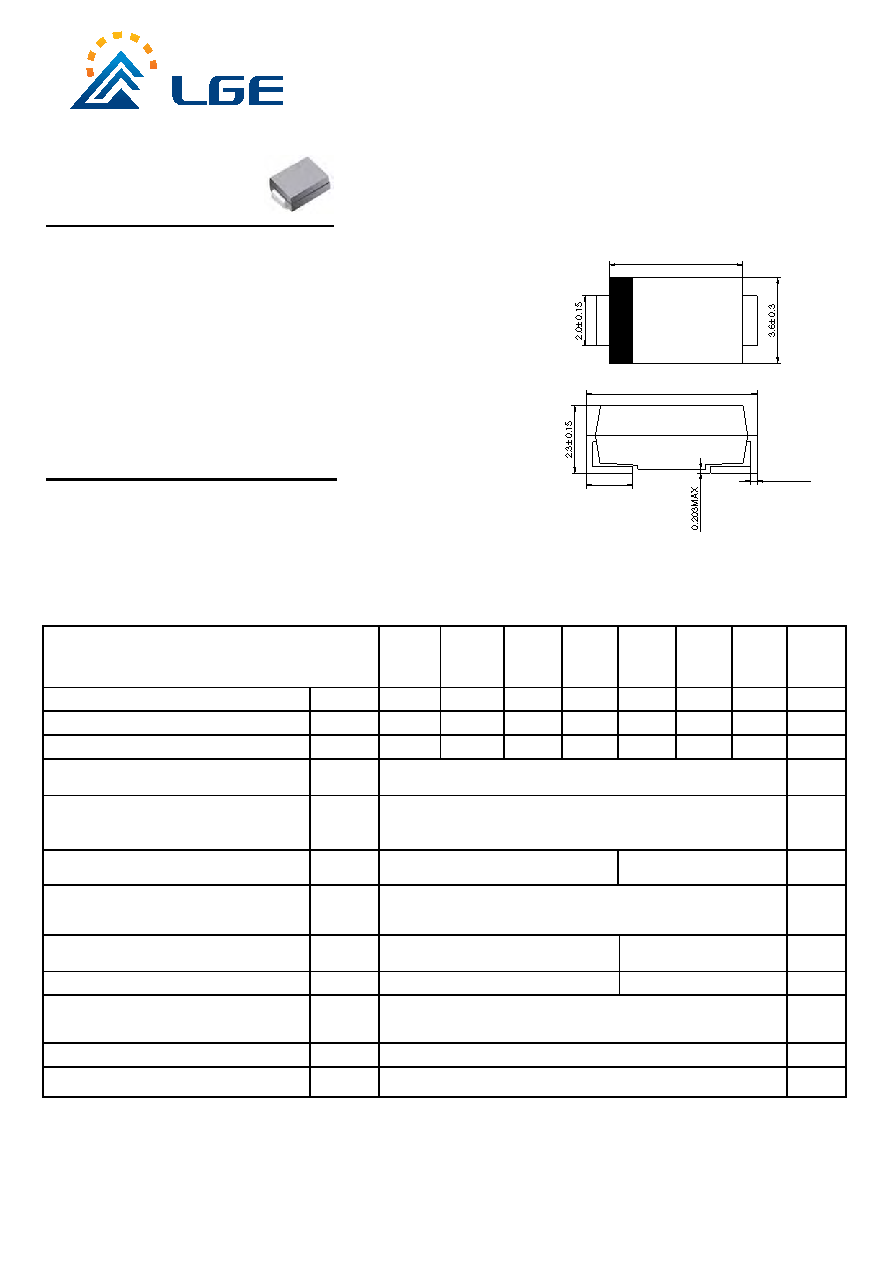 LGE

2.0±0.15

3.6±0.3

2.3±0.15

0.203MAX